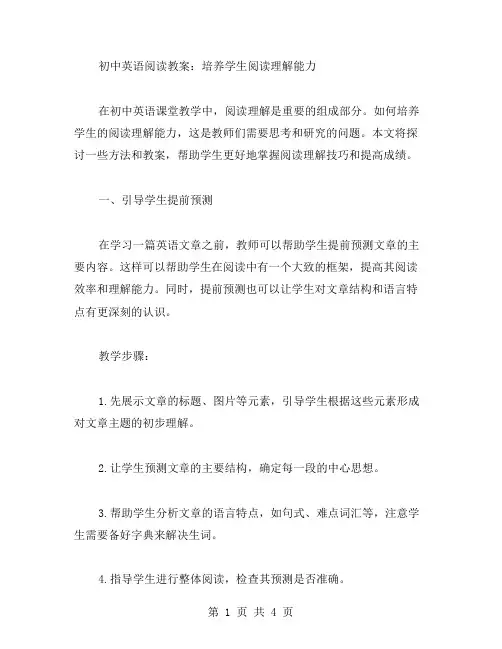 初中英语阅读教案：培养学生阅读理解能力

在初中英语课堂教学中，阅读理解是重要的组成部分。如何培养学生的阅读理解能力，这是教师们需要思考和研究的问题。本文将探讨一些方法和教案，帮助学生更好地掌握阅读理解技巧和提高成绩。

一、引导学生提前预测

在学习一篇英语文章之前，教师可以帮助学生提前预测文章的主要内容。这样可以帮助学生在阅读中有一个大致的框架，提高其阅读效率和理解能力。同时，提前预测也可以让学生对文章结构和语言特点有更深刻的认识。

教学步骤：

1.先展示文章的标题、图片等元素，引导学生根据这些元素形成对文章主题的初步理解。

2.让学生预测文章的主要结构，确定每一段的中心思想。

3.帮助学生分析文章的语言特点，如句式、难点词汇等，注意学生需要备好字典来解决生词。

4.指导学生进行整体阅读，检查其预测是否准确。

第 1 页 共 4 页